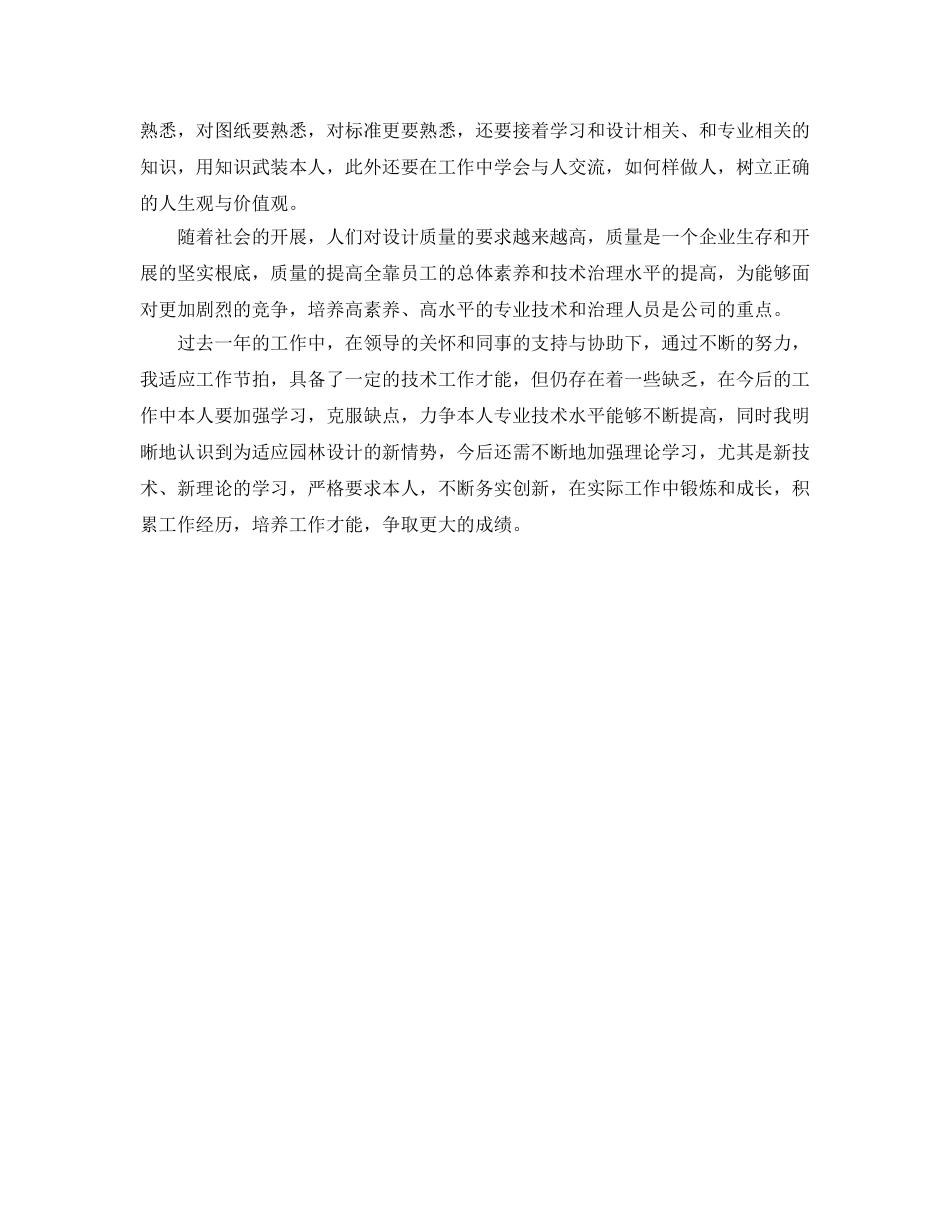 熟悉，对图纸要熟悉，对标准更要熟悉，还要接着学习和设计相关、和专业相关的知识，用知识武装本人，此外还要在工作中学会与人交流，如何样做人，树立正确的人生观与价值观。

随着社会的开展，人们对设计质量的要求越来越高，质量是一个企业生存和开展的坚实根底，质量的提高全靠员工的总体素养和技术治理水平的提高，为能够面对更加剧烈的竞争，培养高素养、高水平的专业技术和治理人员是公司的重点。

过去一年的工作中，在领导的关怀和同事的支持与协助下，通过不断的努力，我适应工作节拍，具备了一定的技术工作才能，但仍存在着一些缺乏，在今后的工作中本人要加强学习，克服缺点，力争本人专业技术水平能够不断提高，同时我明晰地认识到为适应园林设计的新情势，今后还需不断地加强理论学习，尤其是新技术、新理论的学习，严格要求本人，不断务实创新，在实际工作中锻炼和成长，积累工作经历，培养工作才能，争取更大的成绩。